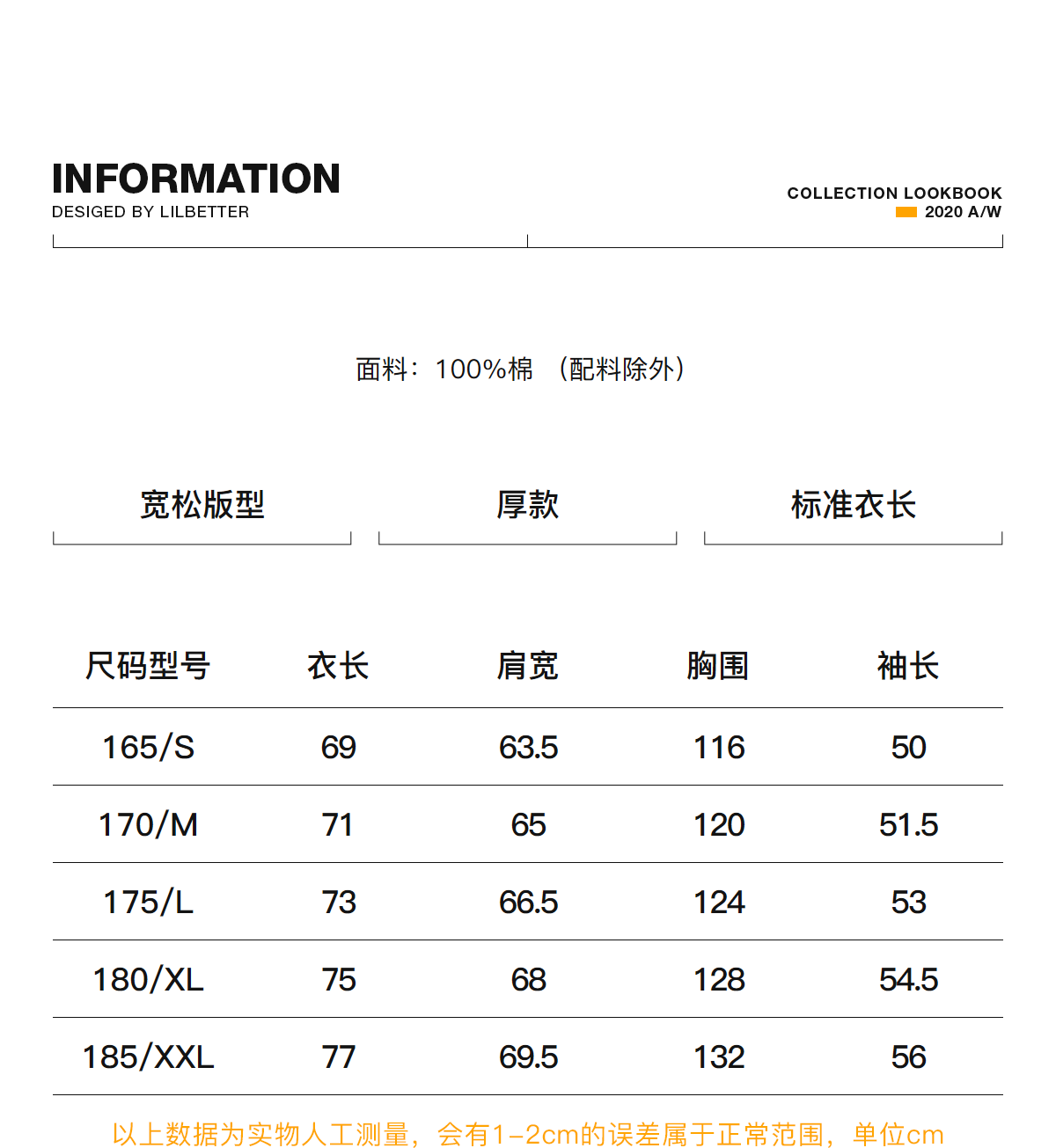 INFORMATION
DESIGED BY LILBETTER

COLLECTION LOOKBOOK
2020 A/W

面料：100%棉 （配料除外）

宽松版型

厚款

标准衣长

| 尺码型号 | 衣长 | 肩宽 | 胸围 | 袖长 |
|---|---|---|---|---|
| 165/S | 69 | 63.5 | 116 | 50 |
| 170/M | 71 | 65 | 120 | 51.5 |
| 175/L | 73 | 66.5 | 124 | 53 |
| 180/XL | 75 | 68 | 128 | 54.5 |
| 185/XXL | 77 | 69.5 | 132 | 56 |

以上数据为实物人工测量，会有1-2cm的误差属于正常范围，单位cm